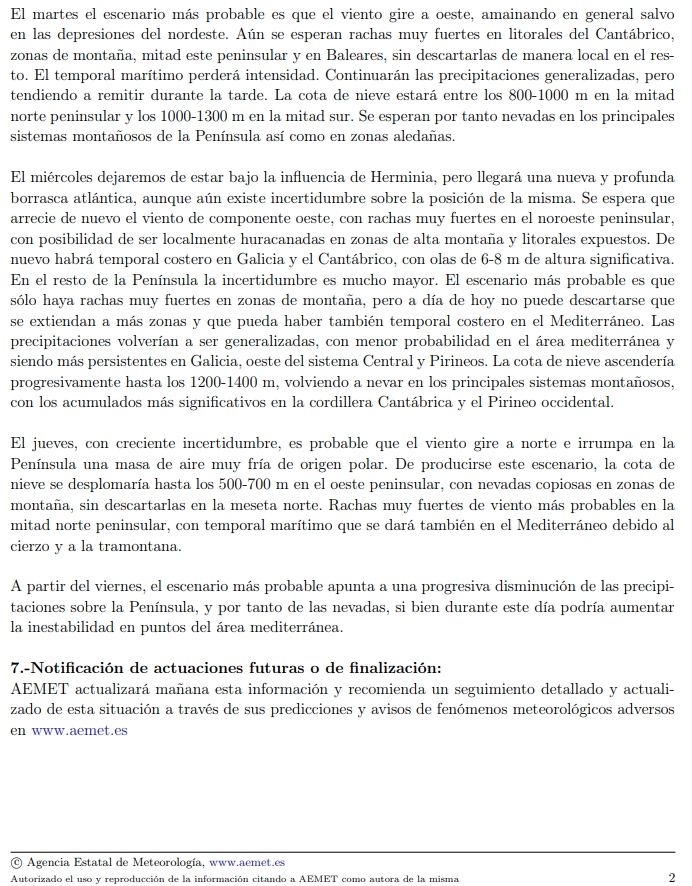 El martes el escenario más probable es que el viento gire a oeste, amainando en general salvo en las depresiones del nordeste. Aún se esperan rachas muy fuertes en litorales del Cantábrico, zonas de montaña, mitad este peninsular y en Baleares, sin descartarlas de manera local en el resto. El temporal marítimo perderá intensidad. Continuarán las precipitaciones generalizadas, pero tendiendo a remitir durante la tarde. La cota de nieve estará entre los 800-1000 m en la mitad norte peninsular y los 1000-1300 m en la mitad sur. Se esperan por tanto nevadas en los principales sistemas montañosos de la Península así como en zonas aledañas.

El miércoles dejaremos de estar bajo la influencia de Herminia, pero llegará una nueva y profunda borrasca atlántica, aunque aún existe incertidumbre sobre la posición de la misma. Se espera que arrecie de nuevo el viento de componente oeste, con rachas muy fuertes en el noroeste peninsular, con posibilidad de ser localmente huracanadas en zonas de alta montaña y litorales expuestos. De nuevo habrá temporal costero en Galicia y el Cantábrico, con olas de 6-8 m de altura significativa. En el resto de la Península la incertidumbre es mucho mayor. El escenario más probable es que sólo haya rachas muy fuertes en zonas de montaña, pero a día de hoy no puede descartarse que se extiendan a más zonas y que pueda haber también temporal costero en el Mediterráneo. Las precipitaciones volverían a ser generalizadas, con menor probabilidad en el área mediterránea y siendo más persistentes en Galicia, oeste del sistema Central y Pirineos. La cota de nieve ascendería progresivamente hasta los 1200-1400 m, volviendo a nevar en los principales sistemas montañosos, con los acumulados más significativos en la cordillera Cantábrica y el Pirineo occidental.

El jueves, con creciente incertidumbre, es probable que el viento gire a norte e irrumpa en la Península una masa de aire muy fría de origen polar. De producirse este escenario, la cota de nieve se desplomaría hasta los 500-700 m en el oeste peninsular, con nevadas copiosas en zonas de montaña, sin descartarlas en la meseta norte. Rachas muy fuertes de viento más probables en la mitad norte peninsular, con temporal marítimo que se dará también en el Mediterráneo debido al cierzo y a la tramontana.

A partir del viernes, el escenario más probable apunta a una progresiva disminución de las precipitaciones sobre la Península, y por tanto de las nevadas, si bien durante este día podría aumentar la inestabilidad en puntos del área mediterránea.

7.-Notificación de actuaciones futuras o de finalización:
AEMET actualizará mañana esta información y recomienda un seguimiento detallado y actualizado de esta situación a través de sus predicciones y avisos de fenómenos meteorológicos adversos en www.aemet.es

© Agencia Estatal de Meteorología, www.aemet.es
Autorizado el uso y reproducción de la información citando a AEMET como autora de la misma 2